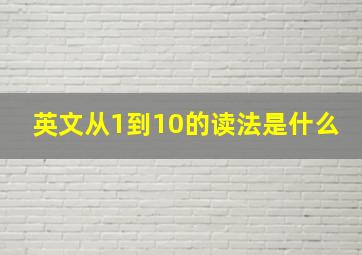 英文从1到10的读法是什么